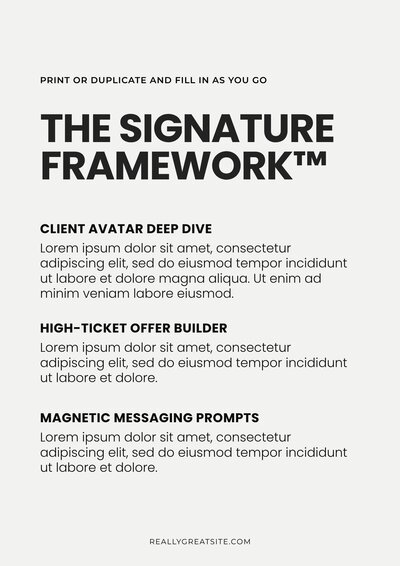 PRINT OR DUPLICATE AND FILL IN AS YOU GO

THE SIGNATURE FRAMEWORK™

CLIENT AVATAR DEEP DIVE
Lorem ipsum dolor sit amet, consectetur adipiscing elit, sed do eiusmod tempor incididunt ut labore et dolore magna aliqua. Ut enim ad minim veniam labore eiusmod.

HIGH-TICKET OFFER BUILDER
Lorem ipsum dolor sit amet, consectetur adipiscing elit, sed do eiusmod tempor incididunt ut labore et dolore.

MAGNETIC MESSAGING PROMPTS
Lorem ipsum dolor sit amet, consectetur adipiscing elit, sed do eiusmod tempor incididunt ut labore et dolore.

REALLYGREATSITE.COM